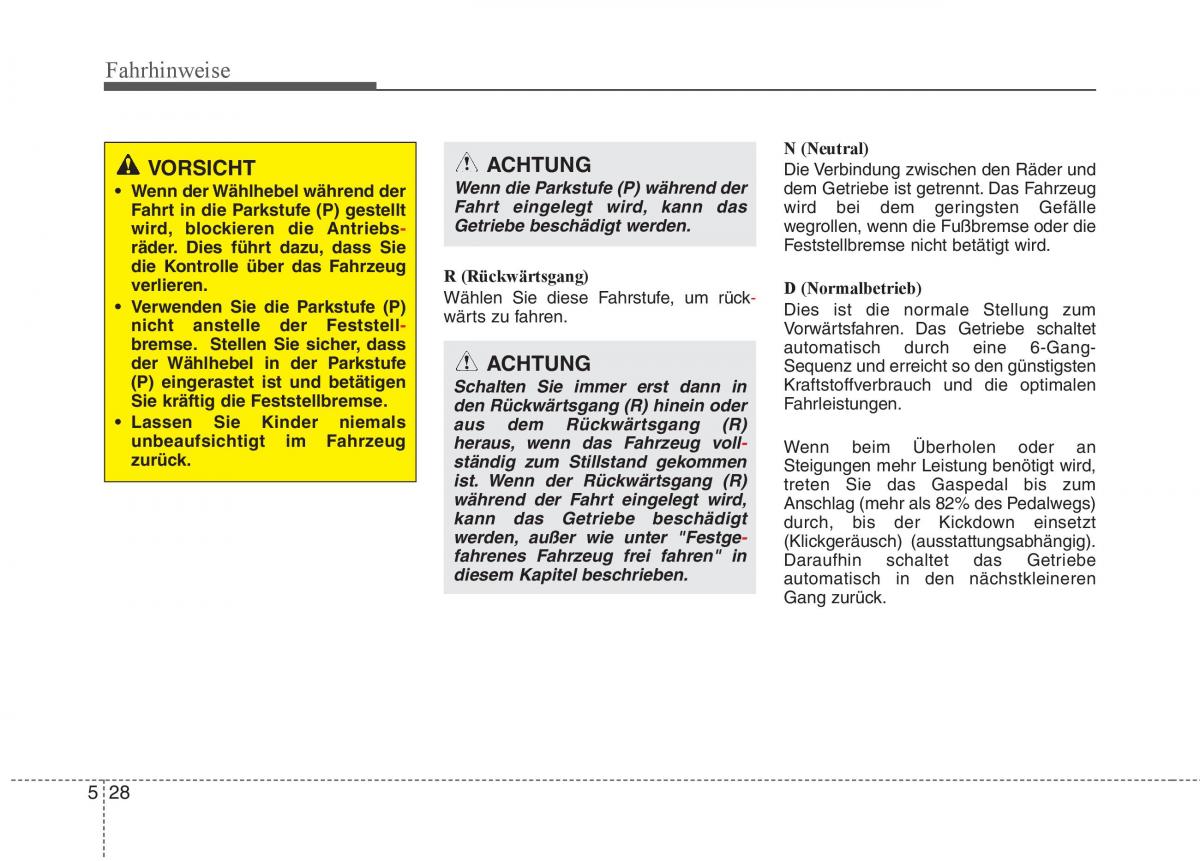 Fahrhinweise

VORSICHT

• Wenn der Wählhebel während der Fahrt in die Parkstufe (P) gestellt wird, blockieren die Antriebsräder. Dies führt dazu, dass Sie die Kontrolle über das Fahrzeug verlieren.
• Verwenden Sie die Parkstufe (P) nicht anstelle der Feststellbremse. Stellen Sie sicher, dass der Wählhebel in der Parkstufe (P) eingerastet ist und betätigen Sie kräftig die Feststellbremse.
• Lassen Sie Kinder niemals unbeaufsichtigt im Fahrzeug zurück.

ACHTUNG

Wenn die Parkstufe (P) während der Fahrt eingelegt wird, kann das Getriebe beschädigt werden.

R (Rückwärtsgang)
Wählen Sie diese Fahrstufe, um rückwärts zu fahren.

ACHTUNG

Schalten Sie immer erst dann in den Rückwärtsgang (R) hinein oder aus dem Rückwärtsgang (R) heraus, wenn das Fahrzeug vollständig zum Stillstand gekommen ist. Wenn der Rückwärtsgang (R) während der Fahrt eingelegt wird, kann das Getriebe beschädigt werden, außer wie unter "Festgefahrenes Fahrzeug frei fahren" in diesem Kapitel beschrieben.

N (Neutral)
Die Verbindung zwischen den Räder und dem Getriebe ist getrennt. Das Fahrzeug wird bei dem geringsten Gefälle wegrollen, wenn die Fußbremse oder die Feststellbremse nicht betätigt wird.

D (Normalbetrieb)
Dies ist die normale Stellung zum Vorwärtsfahren. Das Getriebe schaltet automatisch durch eine 6-Gang-Sequenz und erreicht so den günstigsten Kraftstoffverbrauch und die optimalen Fahrleistungen.

Wenn beim Überholen oder an Steigungen mehr Leistung benötigt wird, treten Sie das Gaspedal bis zum Anschlag (mehr als 82% des Pedalwegs) durch, bis der Kickdown einsetzt (Klickgeräusch) (ausstattungsabhängig). Daraufhin schaltet das Getriebe automatisch in den nächstkleineren Gang zurück.

5 28